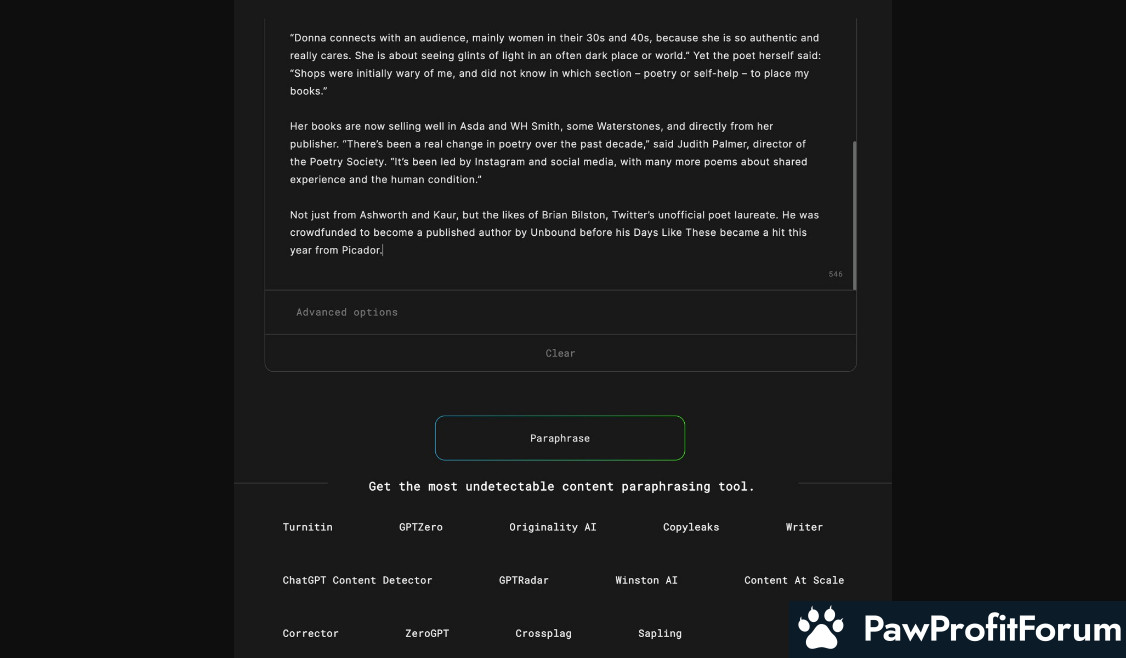 "Donna connects with an audience, mainly women in their 30s and 40s, because she is so authentic and really cares. She is about seeing glints of light in an often dark place or world." Yet the poet herself said: "Shops were initially wary of me, and did not know in which section – poetry or self-help – to place my books."

Her books are now selling well in Asda and WH Smith, some Waterstones, and directly from her publisher. "There's been a real change in poetry over the past decade," said Judith Palmer, director of the Poetry Society. "It's been led by Instagram and social media, with many more poems about shared experience and the human condition."

Not just from Ashworth and Kaur, but the likes of Brian Bilston, Twitter's unofficial poet laureate. He was crowdfunded to become a published author by Unbound before his Days Like These became a hit this year from Picador.

546

Advanced options

Clear

Paraphrase

Get the most undetectable content paraphrasing tool.

Turnitin GPTZero Originality AI Copyleaks Writer

ChatGPT Content Detector GPTRadar Winston AI Content At Scale

Corrector ZeroGPT Crossplag Sapling

PawProfitForum